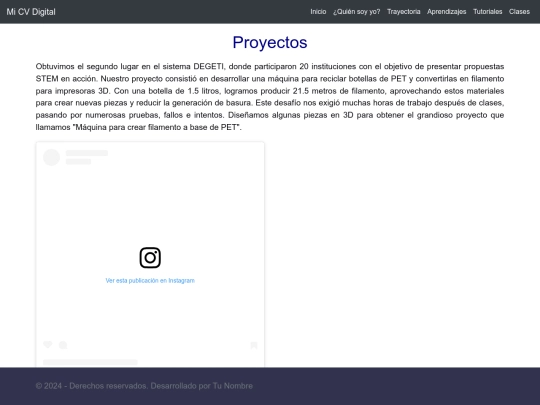 Mi CV Digital

Inicio ¿Quién soy yo? Trayectoria Aprendizajes Tutoriales Clases

Proyectos

Obtuvimos el segundo lugar en el sistema DEGETI, donde participaron 20 instituciones con el objetivo de presentar propuestas STEM en acción. Nuestro proyecto consistió en desarrollar una máquina para reciclar botellas de PET y convertirlas en filamento para impresoras 3D. Con una botella de 1.5 litros, logramos producir 21.5 metros de filamento, aprovechando estos materiales para crear nuevas piezas y reducir la generación de basura. Este desafío nos exigió muchas horas de trabajo después de clases, pasando por numerosas pruebas, fallos e intentos. Diseñamos algunas piezas en 3D para obtener el grandioso proyecto que llamamos "Máquina para crear filamento a base de PET".

Ver esta publicación en Instagram

© 2024 - Derechos reservados. Desarrollado por Tu Nombre